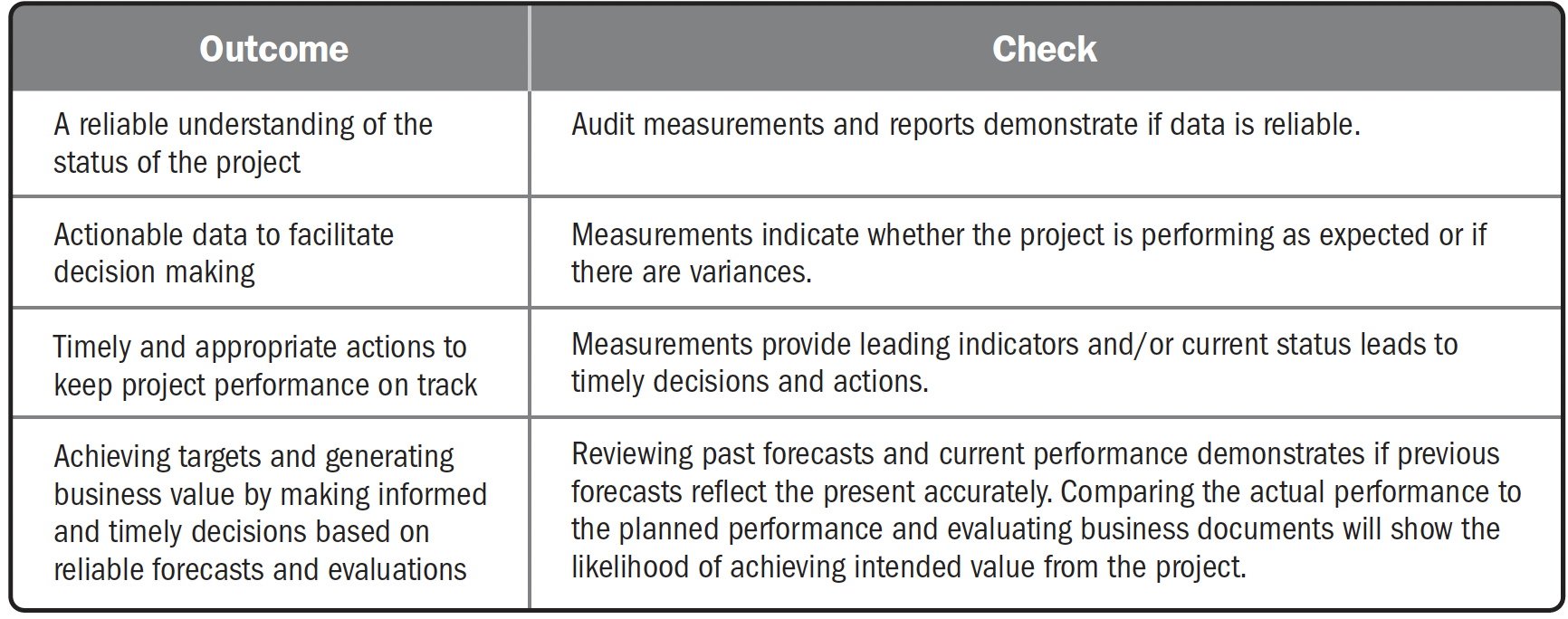 | Outcome | Check |
|---|---|
| A reliable understanding of the status of the project | Audit measurements and reports demonstrate if data is reliable. |
| Actionable data to facilitate decision making | Measurements indicate whether the project is performing as expected or if there are variances. |
| Timely and appropriate actions to keep project performance on track | Measurements provide leading indicators and/or current status leads to timely decisions and actions. |
| Achieving targets and generating business value by making informed and timely decisions based on reliable forecasts and evaluations | Reviewing past forecasts and current performance demonstrates if previous forecasts reflect the present accurately. Comparing the actual performance to the planned performance and evaluating business documents will show the likelihood of achieving intended value from the project. |